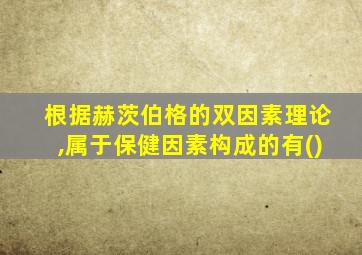 根据赫茨伯格的双因素理论,属于保健因素构成的有()